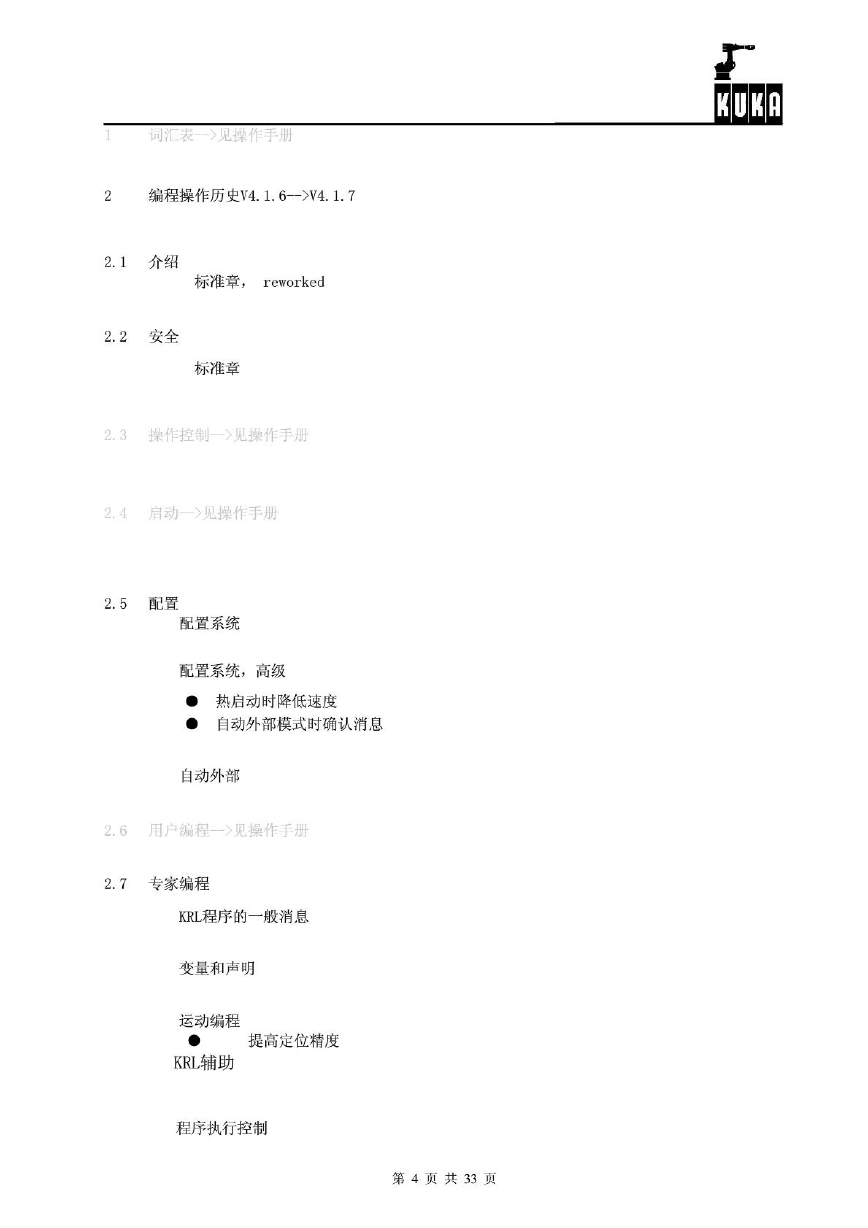 KUKA

1 词汇表—>见操作手册

2 编程操作历史V4.1.6—>V4.1.7

2.1 介绍
标准章， reworked

2.2 安全
标准章

2.3 操作控制—>见操作手册

2.4 启动—>见操作手册

2.5 配置
配置系统

配置系统，高级
● 热启动时降低速度
● 自动外部模式时确认消息

自动外部

2.6 用户编程—>见操作手册

2.7 专家编程
KRL程序的一般消息

变量和声明

运动编程
● 提高定位精度
KRL辅助

程序执行控制

第 4 页 共 33 页